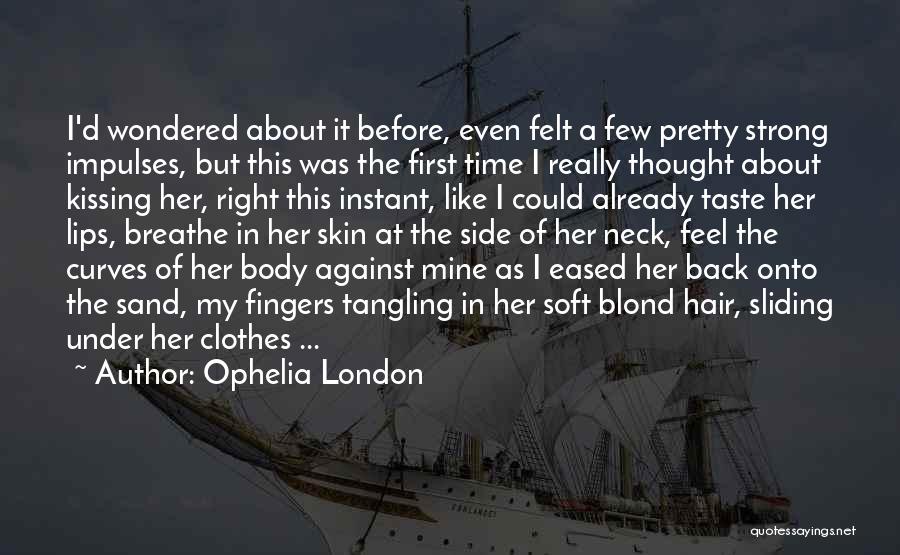 I'd wondered about it before, even felt a few pretty strong impulses, but this was the first time I really thought about kissing her, right this instant, like I could already taste her lips, breathe in her skin at the side of her neck, feel the curves of her body against mine as I eased her back onto the sand, my fingers tangling in her soft blond hair, sliding under her clothes ...

~ Author: Ophelia London

quotessayings.net